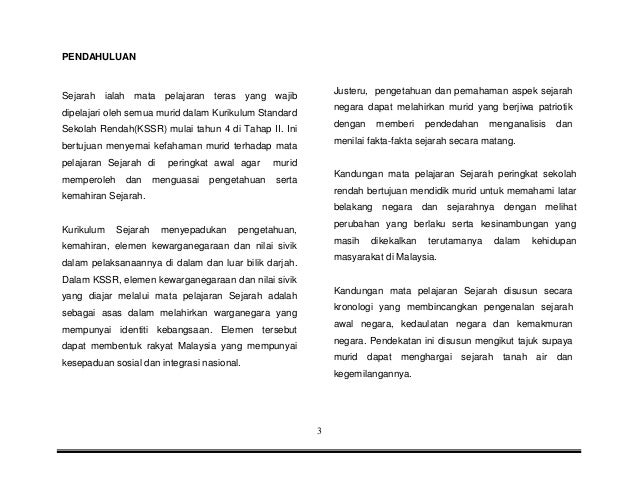 PENDAHULUAN

Sejarah ialah mata pelajaran teras yang wajib dipelajari oleh semua murid dalam Kurikulum Standard Sekolah Rendah(KSSR) mulai tahun 4 di Tahap II. Ini bertujuan menyemai kefahaman murid terhadap mata pelajaran Sejarah di peringkat awal agar murid memperoleh dan menguasai pengetahuan serta kemahiran Sejarah.

Kurikulum Sejarah menyepadukan pengetahuan, kemahiran, elemen kewarganegaraan dan nilai sivik dalam pelaksanaannya di dalam dan luar bilik darjah. Dalam KSSR, elemen kewarganegaraan dan nilai sivik yang diajar melalui mata pelajaran Sejarah adalah sebagai asas dalam melahirkan warganegara yang mempunyai identiti kebangsaan. Elemen tersebut dapat membentuk rakyat Malaysia yang mempunyai kesepaduan sosial dan integrasi nasional.

Justeru, pengetahuan dan pemahaman aspek sejarah negara dapat melahirkan murid yang berjiwa patriotik dengan memberi pendedahan menganalisis dan menilai fakta-fakta sejarah secara matang.

Kandungan mata pelajaran Sejarah peringkat sekolah rendah bertujuan mendidik murid untuk memahami latar belakang negara dan sejarahnya dengan melihat perubahan yang berlaku serta kesinambungan yang masih dikekalkan terutamanya dalam kehidupan masyarakat di Malaysia.

Kandungan mata pelajaran Sejarah disusun secara kronologi yang membincangkan pengenalan sejarah awal negara, kedaulatan negara dan kemakmuran negara. Pendekatan ini disusun mengikut tajuk supaya murid dapat menghargai sejarah tanah air dan kegemilangannya.

3